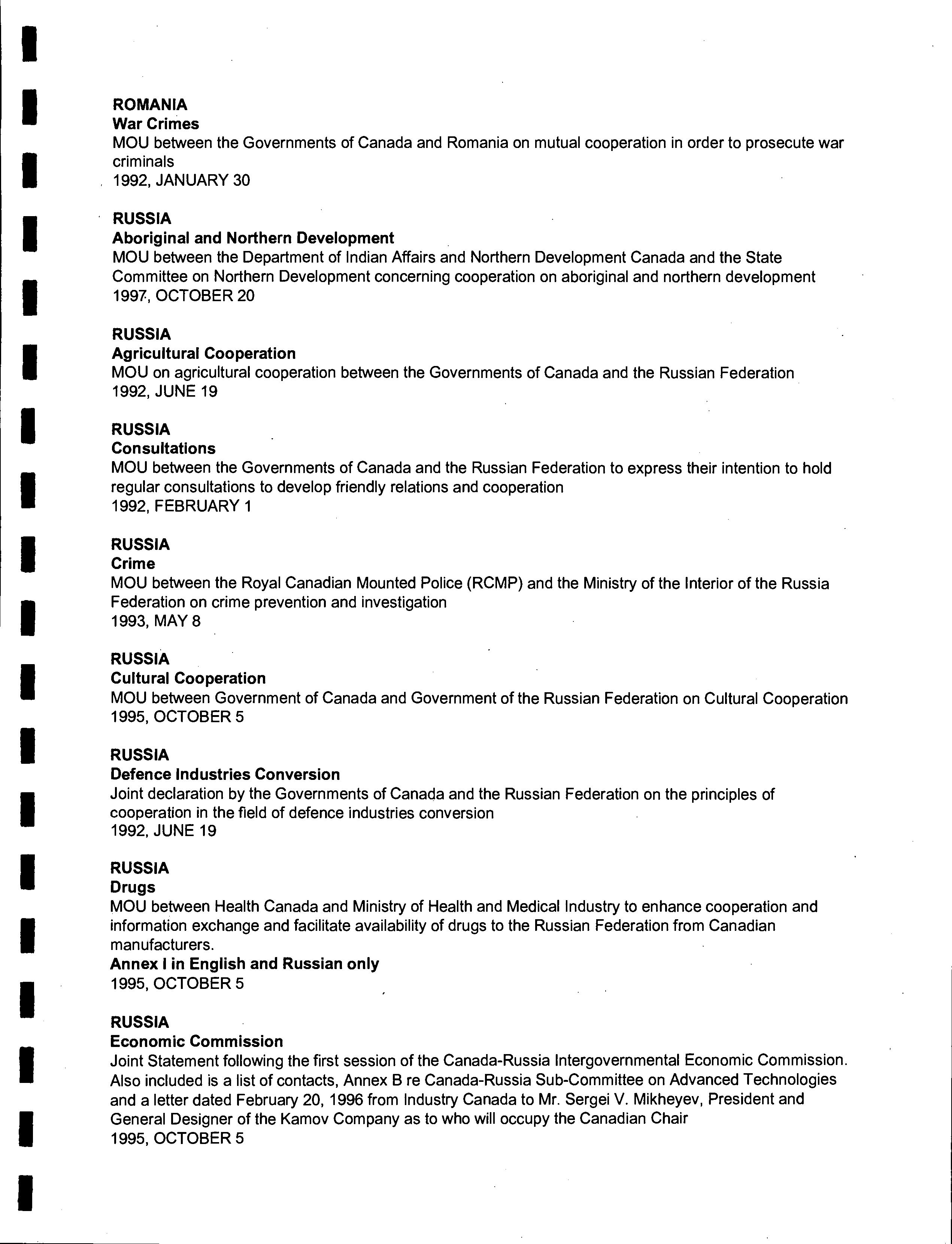 ROMANIA
War Crimes
MOU between the Governments of Canada and Romania on mutual cooperation in order to prosecute war criminals
1992, JANUARY 30

RUSSIA
Aboriginal and Northern Development
MOU between the Department of Indian Affairs and Northern Development Canada and the State Committee on Northern Development concerning cooperation on aboriginal and northern development
1997, OCTOBER 20

RUSSIA
Agricultural Cooperation
MOU on agricultural cooperation between the Governments of Canada and the Russian Federation
1992, JUNE 19

RUSSIA
Consultations
MOU between the Governments of Canada and the Russian Federation to express their intention to hold regular consultations to develop friendly relations and cooperation
1992, FEBRUARY 1

RUSSIA
Crime
MOU between the Royal Canadian Mounted Police (RCMP) and the Ministry of the Interior of the Russia Federation on crime prevention and investigation
1993, MAY 8

RUSSIA
Cultural Cooperation
MOU between Government of Canada and Government of the Russian Federation on Cultural Cooperation
1995, OCTOBER 5

RUSSIA
Defence Industries Conversion
Joint declaration by the Governments of Canada and the Russian Federation on the principles of cooperation in the field of defence industries conversion
1992, JUNE 19

RUSSIA
Drugs
MOU between Health Canada and Ministry of Health and Medical Industry to enhance cooperation and information exchange and facilitate availability of drugs to the Russian Federation from Canadian manufacturers.
Annex I in English and Russian only
1995, OCTOBER 5

RUSSIA
Economic Commission
Joint Statement following the first session of the Canada-Russia Intergovernmental Economic Commission. Also included is a list of contacts, Annex B re Canada-Russia Sub-Committee on Advanced Technologies and a letter dated February 20, 1996 from Industry Canada to Mr. Sergei V. Mikheyev, President and General Designer of the Kamov Company as to who will occupy the Canadian Chair
1995, OCTOBER 5